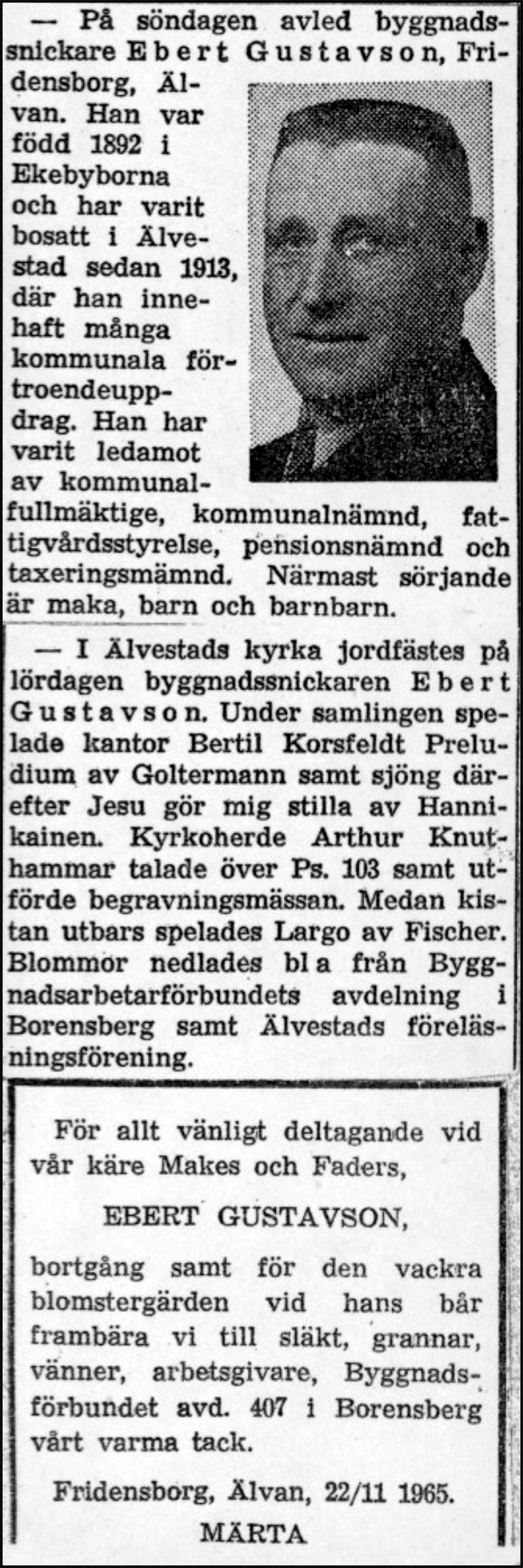 — På söndagen avled byggnadssnickare Ebert Gustavson, Fridensborg, Älvan. Han var född 1892 i Ekebyborna och har varit bosatt i Älvestad sedan 1913, där han innehaft många kommunala förtroendeuppdrag. Han har varit ledamot av kommunalfullmäktige, kommunalnämnd, fattigvårdsstyrelse, pensionsnämnd och taxeringsmämnd. Närmast sörjande är maka, barn och barnbarn.

— I Älvestads kyrka jordfästes på lördagen byggnadssnickaren Ebert Gustavson. Under samlingen spelade kantor Bertil Korsfeldt Preludium av Goltermann samt sjöng därefter Jesu gör mig stilla av Hannikainen. Kyrkoherde Arthur Knuthammar talade över Ps. 103 samt utförde begravningsmässan. Medan kistan utbars spelades Largo av Fischer. Blommor nedlades bl a från Byggnadsarbetarförbundets avdelning i Borensberg samt Älvestads föreläsningsförening.

För allt vänligt deltagande vid vår käre Makes och Faders,

EBERT GUSTAVSON,

bortgång samt för den vackra blomstergärden vid hans bår frambära vi till släkt, grannar, vänner, arbetsgivare, Byggnadsförbundet avd. 407 i Borensberg vårt varma tack.

Fridensborg, Älvan, 22/11 1965.

MÄRTA